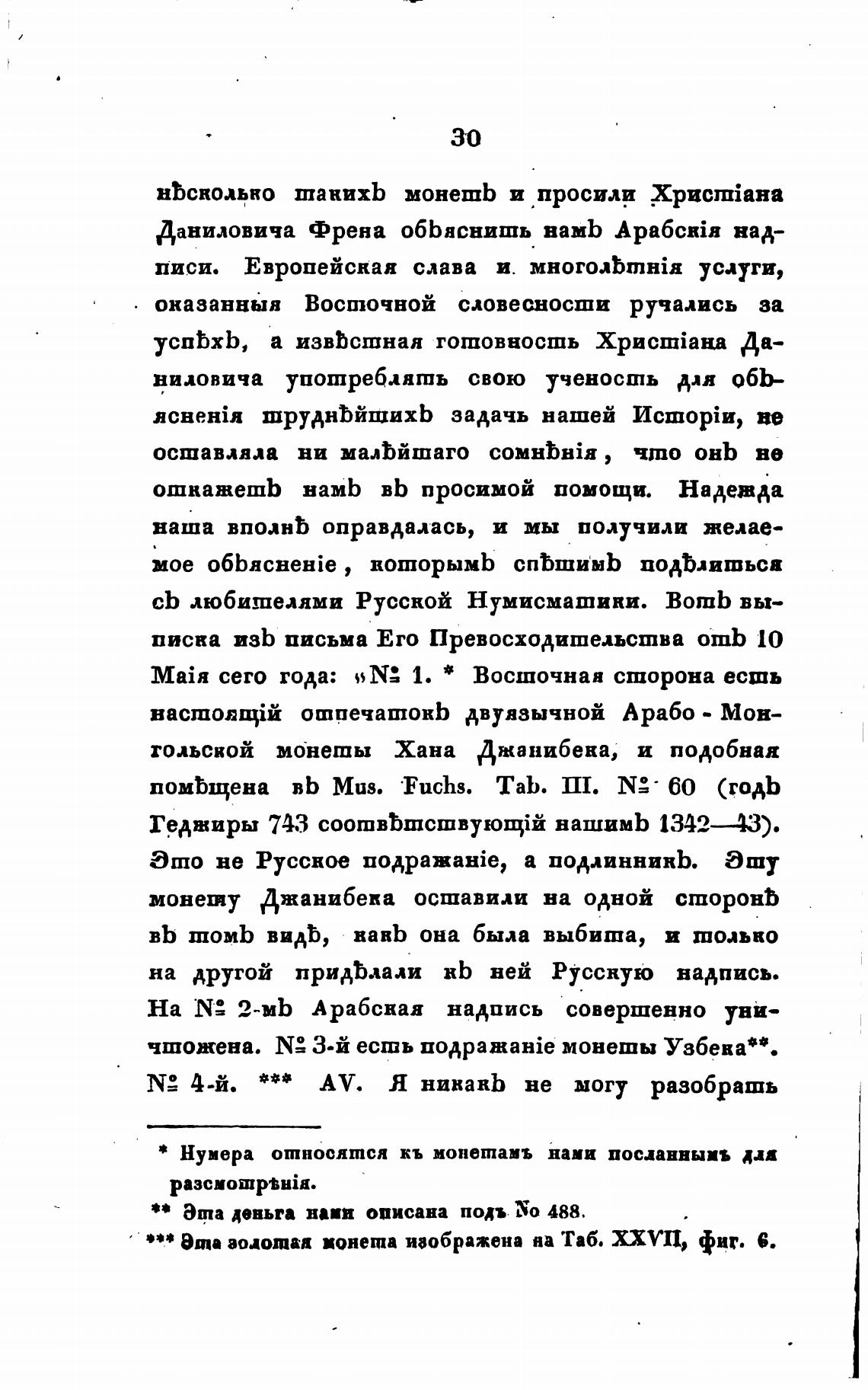 30

нѣсколько такихъ монетъ и просили Христіана Даниловича Френа объяснить намъ Арабскія надписи. Европейская слава и многолѣтнія услуги, оказанныя Восточной словесности ручались за успѣхъ, а извѣстная готовность Христіана Даниловича употреблять свою ученость для объясненія труднѣйшихъ задачь нашей Исторіи, не оставляла ни малѣйшаго сомнѣнія, что онъ не откажетъ намъ въ просимой помощи. Надежда наша вполнѣ оправдалась, и мы получили желаемое объясненіе, которымъ спѣшимъ подѣлиться съ любителями Русской Нумисматики. Вотъ выписка изъ письма Его Превосходительства отъ 10 Маія сего года: «№ 1. * Восточная сторона есть настоящій отпечатокъ двуязычной Арабо-Монгольской монеты Хана Джанибека, и подобная помѣщена въ Mus. Fuchs. Tab. III. № 60 (годъ Геджиры 743 соотвѣтствующій нашимъ 1342—43). Это не Русское подражаніе, а подлинникъ. Эту монету Джанибека оставили на одной сторонѣ въ томъ видѣ, какъ она была выбита, и только на другой придѣлали къ ней Русскую надпись. На № 2-мъ Арабская надпись совершенно уничтожена. № 3-й есть подражаніе монеты Узбека**. № 4-й. *** AV. Я никакъ не могу разобрать

* Нумера относятся къ монетамъ нами посланнымъ для разсмотрѣнія.
** Эта деньга нами описана подъ No 488.
*** Эта золотая монета изображена на Таб. XXVII, фиг. 6.